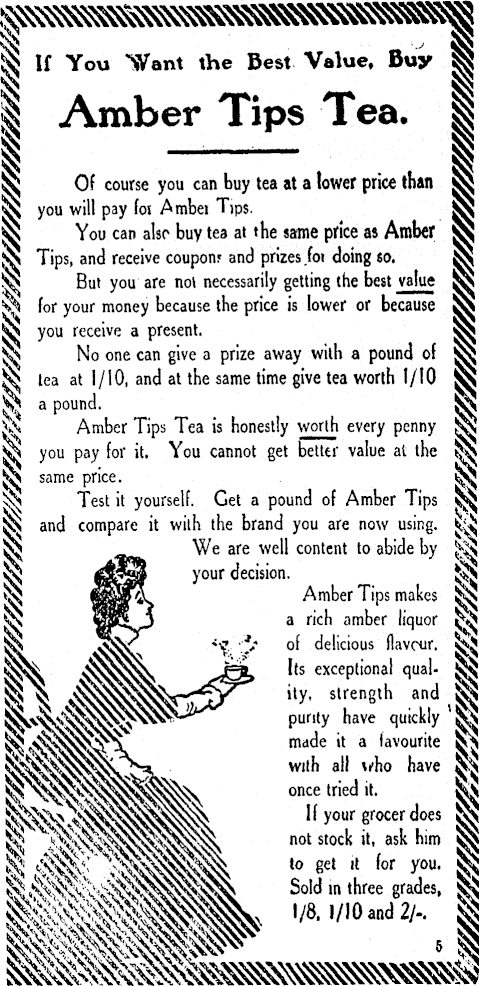 If You Want the Best Value, Buy

Amber Tips Tea.

Of course you can buy tea at a lower price than you will pay for Amber Tips.

You can also buy tea at the same price as Amber Tips, and receive coupons and prizes for doing so.

But you are not necessarily getting the best value for your money because the price is lower or because you receive a present.

No one can give a prize away with a pound of tea at 1/10, and at the same time give tea worth 1/10 a pound.

Amber Tips Tea is honestly worth every penny you pay for it. You cannot get better value at the same price.

Test it yourself. Get a pound of Amber Tips and compare it with the brand you are now using. We are well content to abide by your decision.

Amber Tips makes a rich amber liquor of delicious flavour. Its exceptional quality, strength and purity have quickly made it a favourite with all who have once tried it.

If your grocer does not stock it, ask him to get it for you. Sold in three grades, 1/8, 1/10 and 2/-.

5